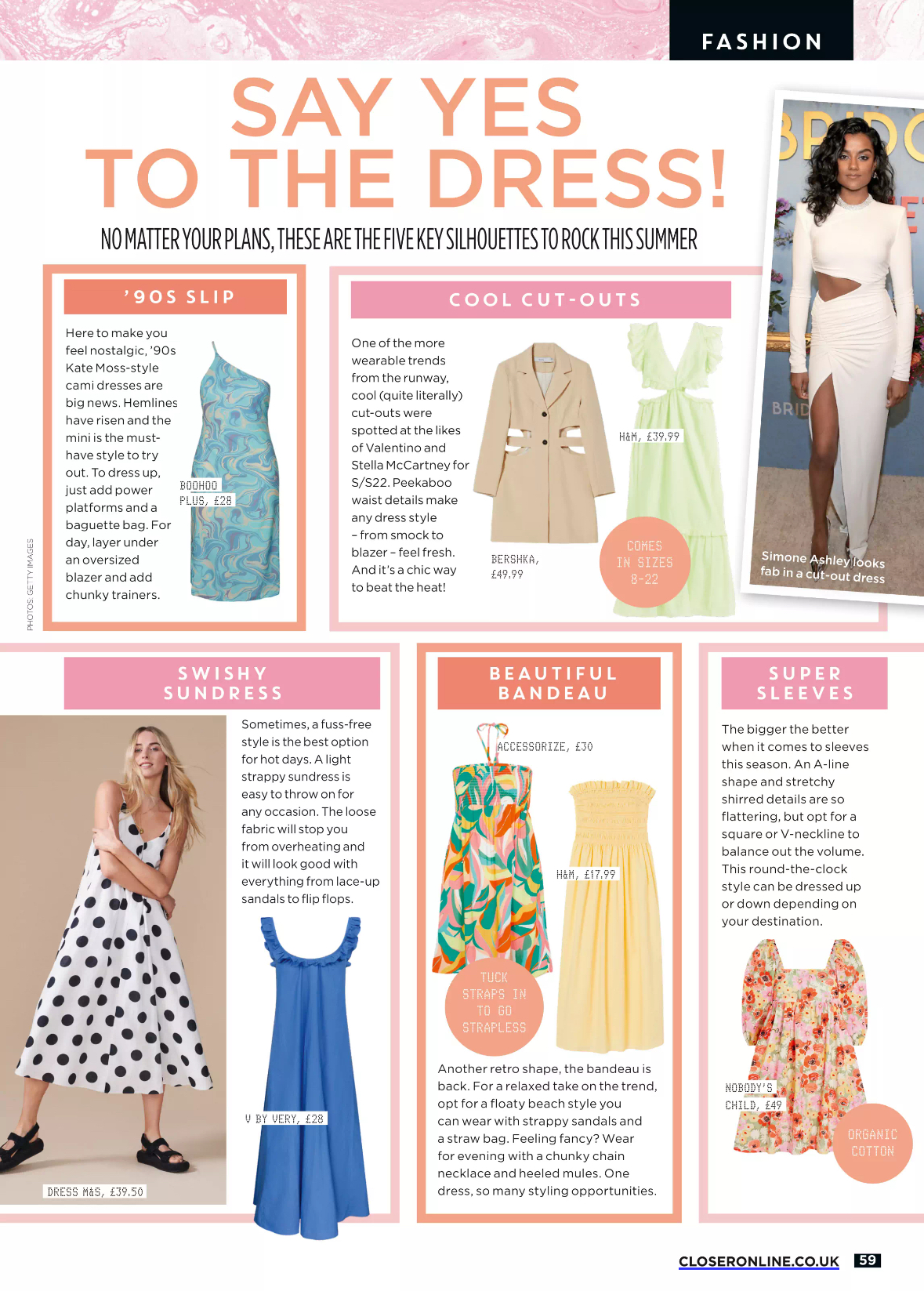 FASHION

SAY YES TO THE DRESS!

NO MATTER YOUR PLANS, THESE ARE THE FIVE KEY SILHOUETTES TO ROCK THIS SUMMER

'90S SLIP

Here to make you feel nostalgic, '90s Kate Moss-style cami dresses are big news. Hemlines have risen and the mini is the must-have style to try out. To dress up, just add power platforms and a baguette bag. For day, layer under an oversized blazer and add chunky trainers.

BOOHOO PLUS, £28

PHOTOS: GETTY IMAGES

COOL CUT-OUTS

One of the more wearable trends from the runway, cool (quite literally) cut-outs were spotted at the likes of Valentino and Stella McCartney for S/S22. Peekaboo waist details make any dress style – from smock to blazer – feel fresh. And it's a chic way to beat the heat!

BERSHKA, £49.99

H&M, £39.99

COMES IN SIZES 8-22

Simone Ashley looks fab in a cut-out dress

SWISHY SUNDRESS

Sometimes, a fuss-free style is the best option for hot days. A light strappy sundress is easy to throw on for any occasion. The loose fabric will stop you from overheating and it will look good with everything from lace-up sandals to flip flops.

DRESS M&S, £39.50

V BY VERY, £28

BEAUTIFUL BANDEAU

ACCESSORIZE, £30

H&M, £17.99

TUCK STRAPS IN TO GO STRAPLESS

Another retro shape, the bandeau is back. For a relaxed take on the trend, opt for a floaty beach style you can wear with strappy sandals and a straw bag. Feeling fancy? Wear for evening with a chunky chain necklace and heeled mules. One dress, so many styling opportunities.

SUPER SLEEVES

The bigger the better when it comes to sleeves this season. An A-line shape and stretchy shirred details are so flattering, but opt for a square or V-neckline to balance out the volume. This round-the-clock style can be dressed up or down depending on your destination.

NOBODY'S CHILD, £49

ORGANIC COTTON

CLOSERONLINE.CO.UK 59